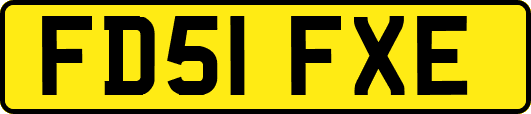 FD51 FXE